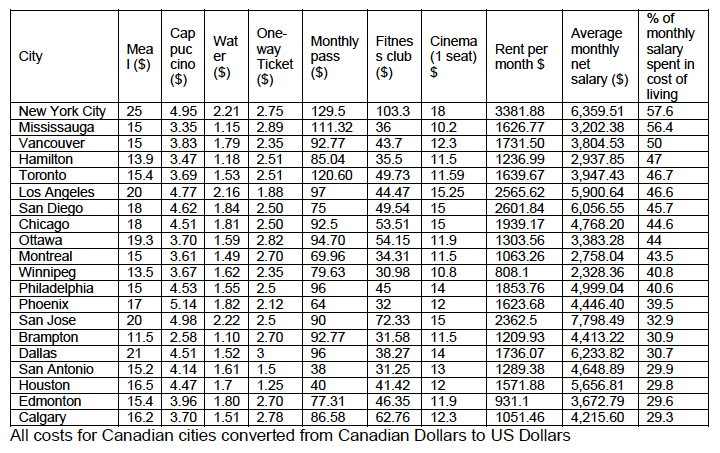 | City | Meal ($) | Cappuccino ($) | Water ($) | One-way Ticket ($) | Monthly pass ($) | Fitness club ($) | Cinema (1 seat) $ | Rent per month $ | Average monthly net salary ($) | % of monthly salary spent in cost of living |
|---|---|---|---|---|---|---|---|---|---|---|
| New York City | 25 | 4.95 | 2.21 | 2.75 | 129.5 | 103.3 | 18 | 3381.88 | 6,359.51 | 57.6 |
| Mississauga | 15 | 3.35 | 1.15 | 2.89 | 111.32 | 36 | 10.2 | 1626.77 | 3,202.38 | 56.4 |
| Vancouver | 15 | 3.83 | 1.79 | 2.35 | 92.77 | 43.7 | 12.3 | 1731.50 | 3,804.53 | 50 |
| Hamilton | 13.9 | 3.47 | 1.18 | 2.51 | 85.04 | 35.5 | 11.5 | 1236.99 | 2,937.85 | 47 |
| Toronto | 15.4 | 3.69 | 1.53 | 2.51 | 120.60 | 49.73 | 11.59 | 1639.67 | 3,947.43 | 46.7 |
| Los Angeles | 20 | 4.77 | 2.16 | 1.88 | 97 | 44.47 | 15.25 | 2565.62 | 5,900.64 | 46.6 |
| San Diego | 18 | 4.62 | 1.84 | 2.50 | 75 | 49.54 | 15 | 2601.84 | 6,056.55 | 45.7 |
| Chicago | 18 | 4.51 | 1.81 | 2.50 | 92.5 | 53.51 | 15 | 1939.17 | 4,768.20 | 44.6 |
| Ottawa | 19.3 | 3.70 | 1.59 | 2.82 | 94.70 | 54.15 | 11.9 | 1303.56 | 3,383.28 | 44 |
| Montreal | 15 | 3.61 | 1.49 | 2.70 | 69.96 | 34.31 | 11.5 | 1063.26 | 2,758.04 | 43.5 |
| Winnipeg | 13.5 | 3.67 | 1.62 | 2.35 | 79.63 | 30.98 | 10.8 | 808.1 | 2,328.36 | 40.8 |
| Philadelphia | 15 | 4.53 | 1.55 | 2.5 | 96 | 45 | 14 | 1853.76 | 4,999.04 | 40.6 |
| Phoenix | 17 | 5.14 | 1.82 | 2.12 | 64 | 32 | 12 | 1623.68 | 4,446.40 | 39.5 |
| San Jose | 20 | 4.98 | 2.22 | 2.5 | 90 | 72.33 | 15 | 2362.5 | 7,798.49 | 32.9 |
| Brampton | 11.5 | 2.58 | 1.10 | 2.70 | 92.77 | 31.58 | 11.5 | 1209.93 | 4,413.22 | 30.9 |
| Dallas | 21 | 4.51 | 1.52 | 3 | 96 | 38.27 | 14 | 1736.07 | 6,233.82 | 30.7 |
| San Antonio | 15.2 | 4.14 | 1.61 | 1.5 | 38 | 31.25 | 13 | 1289.38 | 4,648.89 | 29.9 |
| Houston | 16.5 | 4.47 | 1.7 | 1.25 | 40 | 41.42 | 12 | 1571.88 | 5,656.81 | 29.8 |
| Edmonton | 15.4 | 3.96 | 1.80 | 2.70 | 77.31 | 46.35 | 11.9 | 931.1 | 3,672.79 | 29.6 |
| Calgary | 16.2 | 3.70 | 1.51 | 2.78 | 86.58 | 62.76 | 12.3 | 1051.46 | 4,215.60 | 29.3 |

All costs for Canadian cities converted from Canadian Dollars to US Dollars